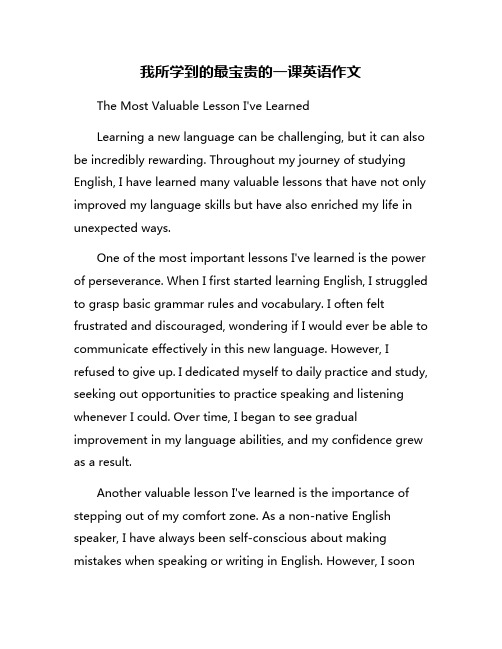 我所学到的最宝贵的一课英语作文

The Most Valuable Lesson I've Learned

Learning a new language can be challenging, but it can also be incredibly rewarding. Throughout my journey of studying English, I have learned many valuable lessons that have not only improved my language skills but have also enriched my life in unexpected ways.

One of the most important lessons I've learned is the power of perseverance. When I first started learning English, I struggled to grasp basic grammar rules and vocabulary. I often felt frustrated and discouraged, wondering if I would ever be able to communicate effectively in this new language. However, I refused to give up. I dedicated myself to daily practice and study, seeking out opportunities to practice speaking and listening whenever I could. Over time, I began to see gradual improvement in my language abilities, and my confidence grew as a result.

Another valuable lesson I've learned is the importance of stepping out of my comfort zone. As a non-native English speaker, I have always been self-conscious about making mistakes when speaking or writing in English. However, I soon